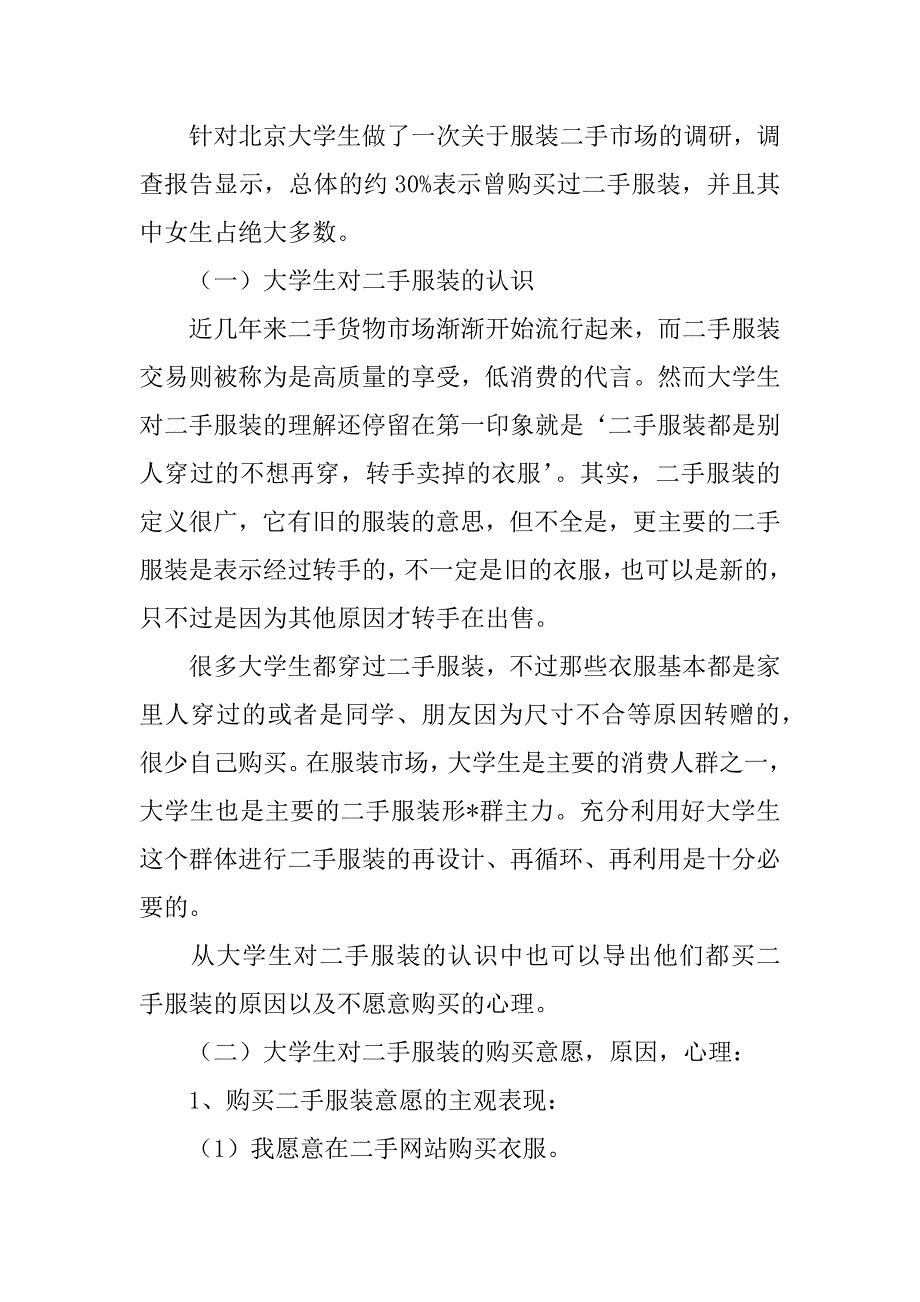 针对北京大学生做了一次关于服装二手市场的调研，调查报告显示，总体的约 30%表示曾购买过二手服装，并且其中女生占绝大多数。

（一）大学生对二手服装的认识

近几年来二手货物市场渐渐开始流行起来，而二手服装交易则被称为是高质量的享受，低消费的代言。然而大学生对二手服装的理解还停留在第一印象就是‘二手服装都是别人穿过的不想再穿，转手卖掉的衣服’。其实，二手服装的定义很广，它有旧的服装的意思，但不全是，更主要的二手服装是表示经过转手的，不一定是旧的衣服，也可以是新的，只不过是因为其他原因才转手在出售。

很多大学生都穿过二手服装，不过那些衣服基本都是家里人穿过的或者是同学、朋友因为尺寸不合等原因转赠的，很少自己购买。在服装市场，大学生是主要的消费人群之一，大学生也是主要的二手服装形*群主力。充分利用好大学生这个群体进行二手服装的再设计、再循环、再利用是十分必要的。

从大学生对二手服装的认识中也可以导出他们都买二手服装的原因以及不愿意购买的心理。

（二）大学生对二手服装的购买意愿，原因，心理：

1、购买二手服装意愿的主观表现：

（1）我愿意在二手网站购买衣服。